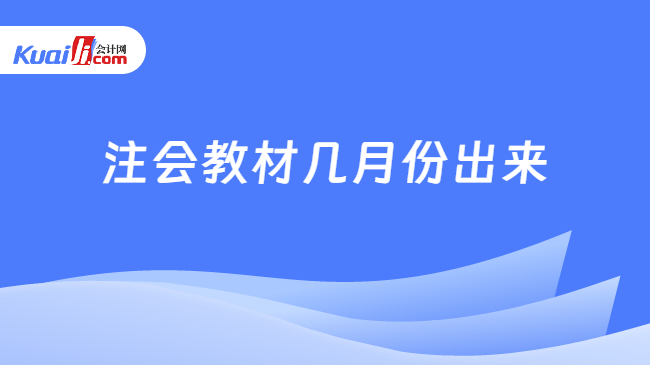 Kuaiji 会计网 .com

注会教材几月份出来